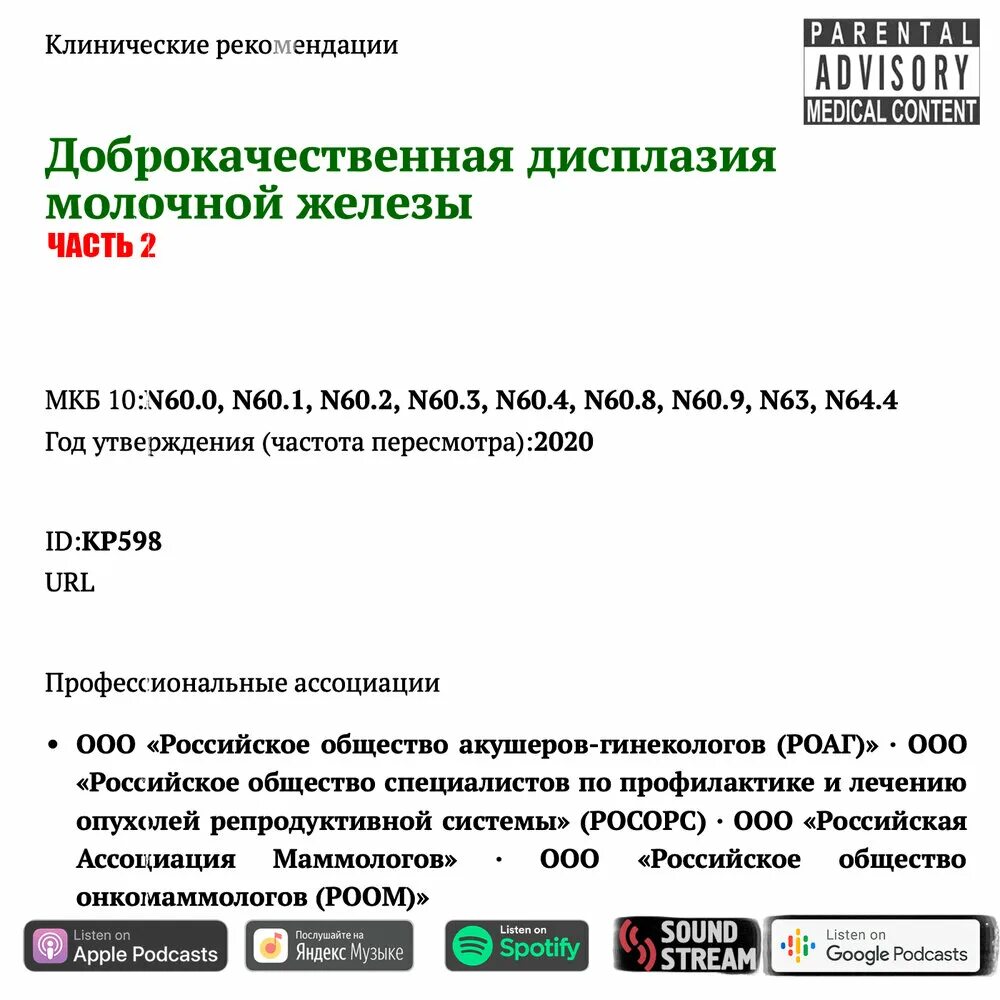 Клинические рекомендации

PARENTAL
ADVISORY
MEDICAL CONTENT

Доброкачественная дисплазия молочной железы
ЧАСТЬ 2

МКБ 10:N60.0, N60.1, N60.2, N60.3, N60.4, N60.8, N60.9, N63, N64.4
Год утверждения (частота пересмотра):2020

ID:KP598
URL

Профессиональные ассоциации

• ООО «Российское общество акушеров-гинекологов (РОАГ)» · ООО «Российское общество специалистов по профилактике и лечению опухолей репродуктивной системы» (РОСОРС) · ООО «Российская Ассоциация Маммологов» · ООО «Российское общество онкомаммологов (РООМ)»

Listen on
Apple Podcasts

Послушайте на
Яндекс Музыке

Listen on
Spotify

SOUND
STREAM

Listen on
Google Podcasts